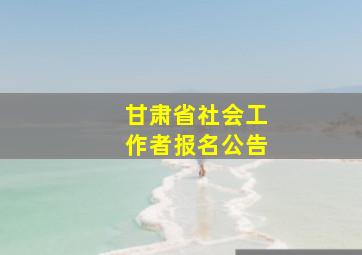 甘肃省社会工作者报名公告